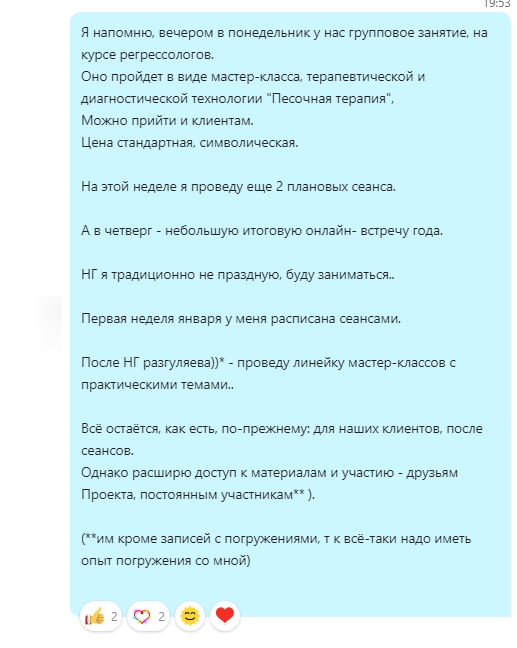 19:53

Я напомню, вечером в понедельник у нас групповое занятие, на курсе регрессологов.
Оно пройдет в виде мастер-класса, терапевтической и диагностической технологии "Песочная терапия",
Можно прийти и клиентам.
Цена стандартная, символическая.

На этой неделе я проведу еще 2 плановых сеанса.

А в четверг - небольшую итоговую онлайн- встречу года.

НГ я традиционно не праздную, буду заниматься..

Первая неделя января у меня расписана сеансами.

После НГ разгуляева))* - проведу линейку мастер-классов с практическими темами..

Всё остаётся, как есть, по-прежнему: для наших клиентов, после сеансов.
Однако расширю доступ к материалам и участию - друзьям Проекта, постоянным участникам** ).

(**им кроме записей с погружениями, т к всё-таки надо иметь опыт погружения со мной)

2 2